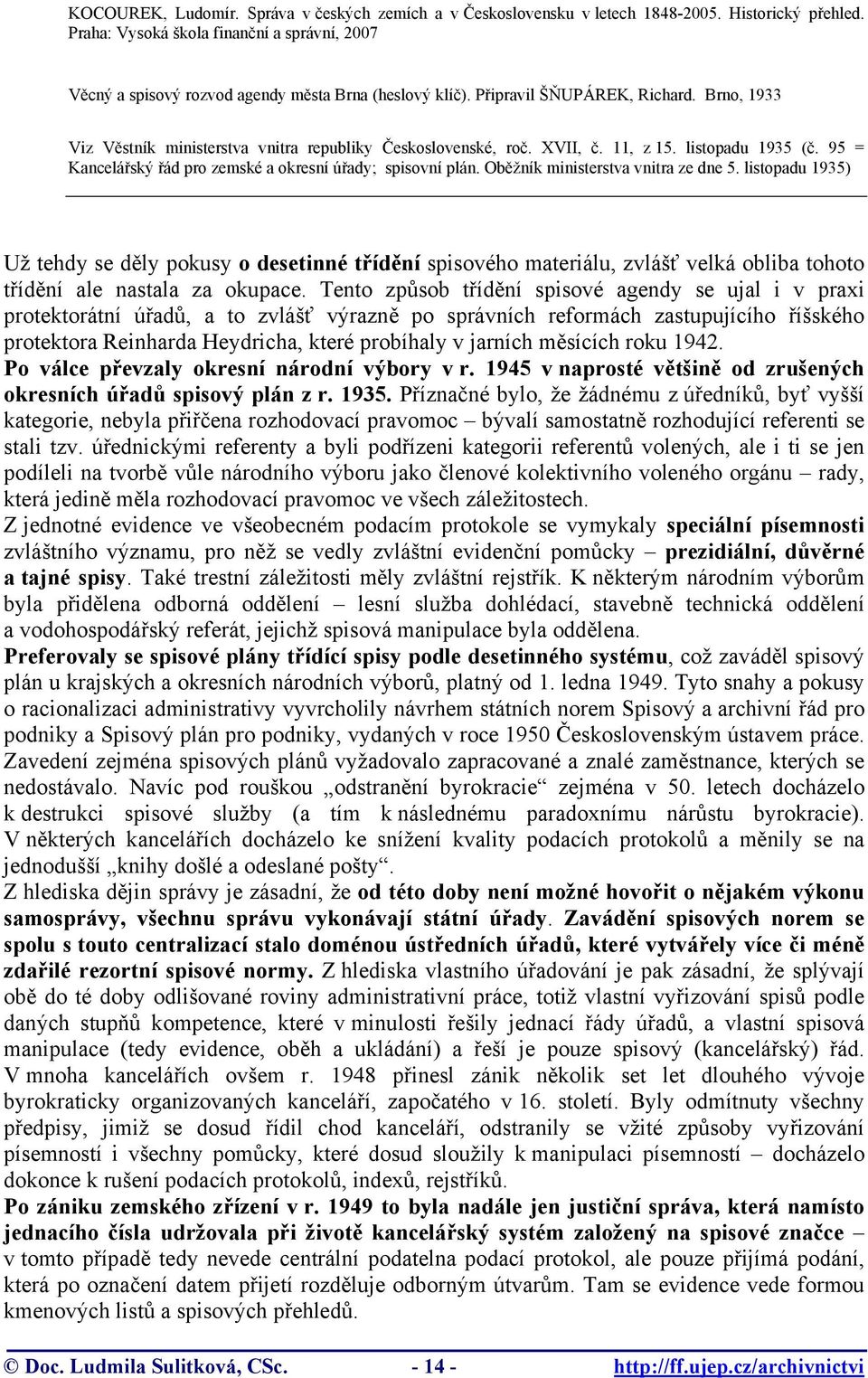 KOCOUREK, Ludomír. Správa v českých zemích a v Československu v letech 1848-2005. Historický přehled. Praha: Vysoká škola finanční a správní, 2007

Věcný a spisový rozvod agendy města Brna (heslový klíč). Připravil ŠŇUPÁREK, Richard. Brno, 1933

Viz Věstník ministerstva vnitra republiky Československé, roč. XVII, č. 11, z 15. listopadu 1935 (č. 95 = Kancelářský řád pro zemské a okresní úřady; spisovní plán. Oběžník ministerstva vnitra ze dne 5. listopadu 1935)

Už tehdy se děly pokusy o desetinné třídění spisového materiálu, zvlášť velká obliba tohoto třídění ale nastala za okupace. Tento způsob třídění spisové agendy se ujal i v praxi protektorátní úřadů, a to zvlášť výrazně po správních reformách zastupujícího říšského protektora Reinharda Heydricha, které probíhaly v jarních měsících roku 1942.
Po válce převzaly okresní národní výbory v r. 1945 v naprosté většině od zrušených okresních úřadů spisový plán z r. 1935. Příznačné bylo, že žádnému z úředníků, byť vyšší kategorie, nebyla přiřčena rozhodovací pravomoc – bývalí samostatně rozhodující referenti se stali tzv. úřednickými referenty a byli podřízeni kategorii referentů volených, ale i ti se jen podíleli na tvorbě vůle národního výboru jako členové kolektivního voleného orgánu – rady, která jedině měla rozhodovací pravomoc ve všech záležitostech.
Z jednotné evidence ve všeobecném podacím protokole se vymykaly speciální písemnosti zvláštního významu, pro něž se vedly zvláštní evidenční pomůcky – prezidiální, důvěrné a tajné spisy. Také trestní záležitosti měly zvláštní rejstřík. K některým národním výborům byla přidělena odborná oddělení – lesní služba dohlédací, stavebně technická oddělení a vodohospodářský referát, jejichž spisová manipulace byla oddělena.
Preferovaly se spisové plány třídící spisy podle desetinného systému, což zaváděl spisový plán u krajských a okresních národních výborů, platný od 1. ledna 1949. Tyto snahy a pokusy o racionalizaci administrativy vyvrcholily návrhem státních norem Spisový a archivní řád pro podniky a Spisový plán pro podniky, vydaných v roce 1950 Československým ústavem práce. Zavedení zejména spisových plánů vyžadovalo zapracované a znalé zaměstnance, kterých se nedostávalo. Navíc pod rouškou „odstranění byrokracie“ zejména v 50. letech docházelo k destrukci spisové služby (a tím k následnému paradoxnímu nárůstu byrokracie). V některých kancelářích docházelo ke snížení kvality podacích protokolů a měnily se na jednodušší „knihy došlé a odeslané pošty“.
Z hlediska dějin správy je zásadní, že od této doby není možné hovořit o nějakém výkonu samosprávy, všechnu správu vykonávají státní úřady. Zavádění spisových norem se spolu s touto centralizací stalo doménou ústředních úřadů, které vytvářely více či méně zdařilé rezortní spisové normy. Z hlediska vlastního úřadování je pak zásadní, že splývají obě do té doby odlišované roviny administrativní práce, totiž vlastní vyřizování spisů podle daných stupňů kompetence, které v minulosti řešily jednací řády úřadů, a vlastní spisová manipulace (tedy evidence, oběh a ukládání) a řeší je pouze spisový (kancelářský) řád. V mnoha kancelářích ovšem r. 1948 přinesl zánik několik set let dlouhého vývoje byrokraticky organizovaných kanceláří, započatého v 16. století. Byly odmítnuty všechny předpisy, jimiž se dosud řídil chod kanceláří, odstranily se vžité způsoby vyřizování písemností i všechny pomůcky, které dosud sloužily k manipulaci písemností – docházelo dokonce k rušení podacích protokolů, indexů, rejstříků.
Po zániku zemského zřízení v r. 1949 to byla nadále jen justiční správa, která namísto jednacího čísla udržovala při životě kancelářský systém založený na spisové značce – v tomto případě tedy nevede centrální podatelna podací protokol, ale pouze přijímá podání, která po označení datem přijetí rozděluje odborným útvarům. Tam se evidence vede formou kmenových listů a spisových přehledů.

© Doc. Ludmila Sulitková, CSc. - 14 - http://ff.ujep.cz/archivnictvi